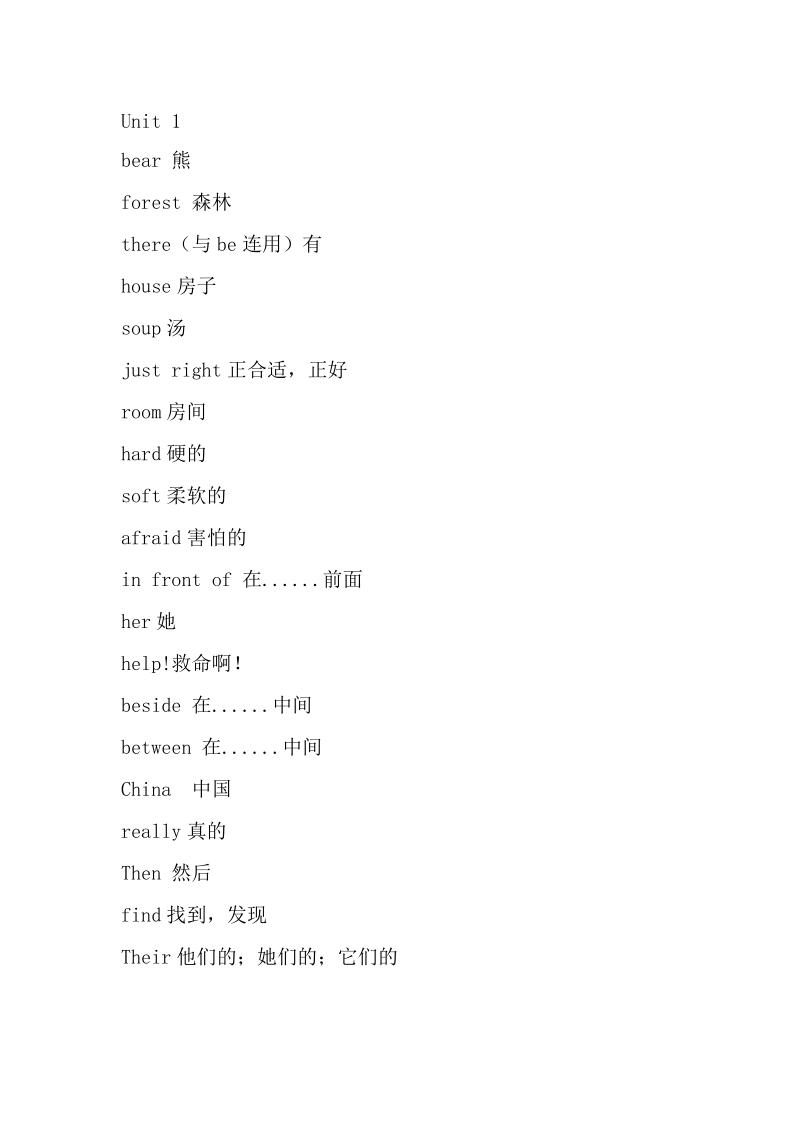 Unit 1

bear 熊

forest 森林

there（与 be 连用）有

house 房子

soup 汤

just right 正合适，正好

room 房间

hard 硬的

soft 柔软的

afraid 害怕的

in front of 在......前面

her 她

help!救命啊!

beside 在......中间

between 在......中间

China 中国

really 真的

Then 然后

find 找到，发现

Their 他们的；她们的；它们的